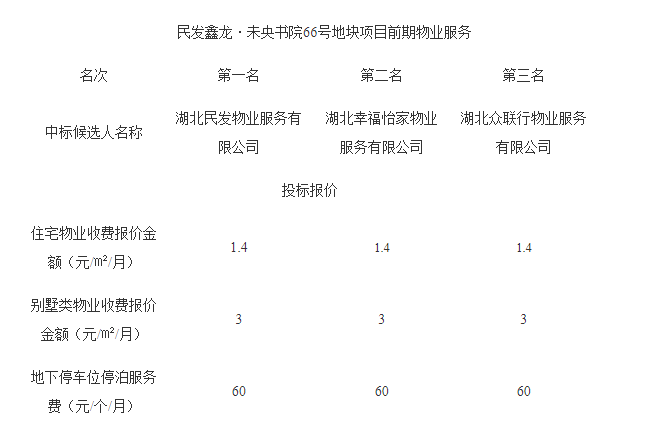 民发鑫龙·未央书院66号地块项目前期物业服务

| 名次 | 第一名 | 第二名 | 第三名 |
|---|---|---|---|
| 中标候选人名称 | 湖北民发物业服务有限公司 | 湖北幸福怡家物业服务有限公司 | 湖北众联行物业服务有限公司 |
| 投标报价 | | | |
| 住宅物业收费报价金额（元/㎡/月） | 1.4 | 1.4 | 1.4 |
| 别墅类物业收费报价金额（元/㎡/月） | 3 | 3 | 3 |
| 地下停车位停泊服务费（元/个/月） | 60 | 60 | 60 |